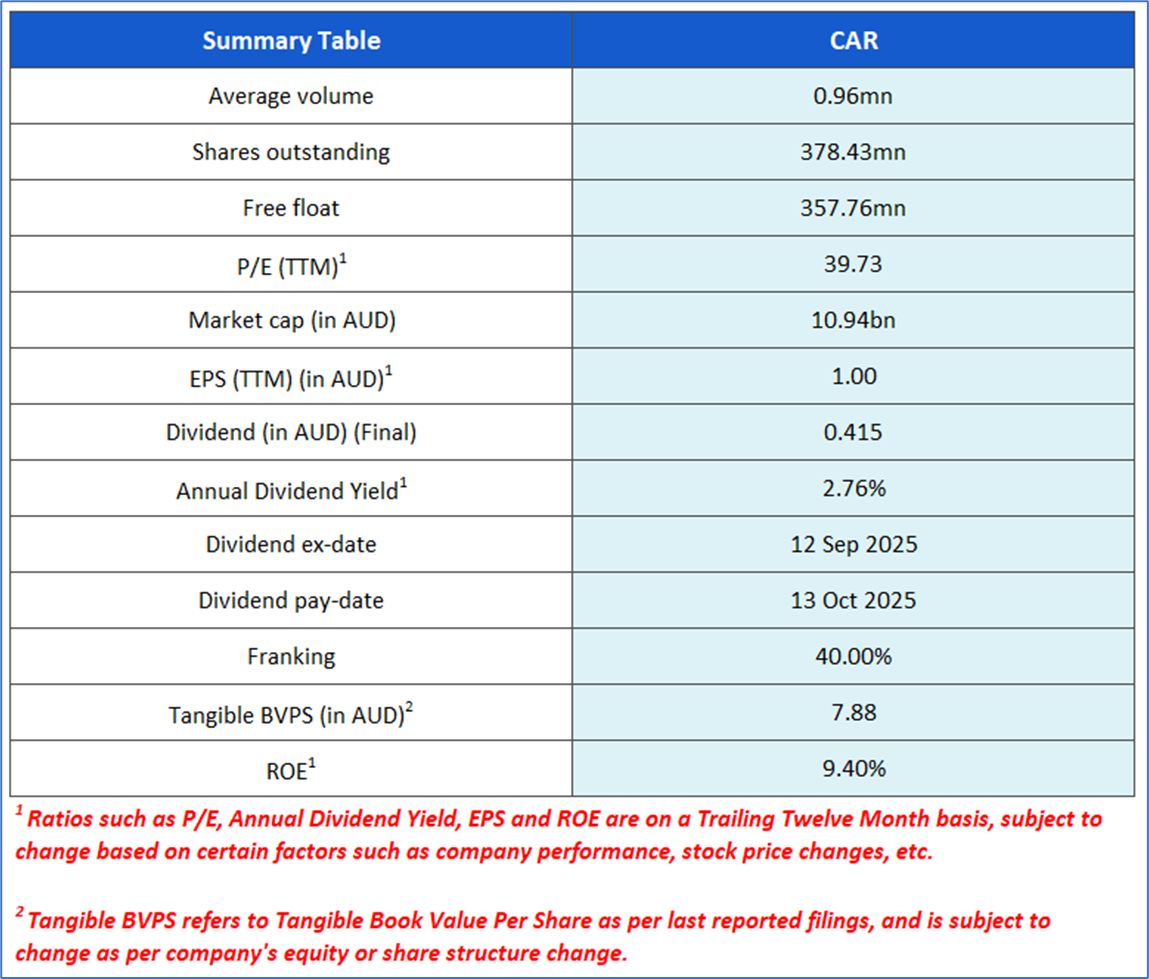 | Summary Table | CAR |
|---|---|
| Average volume | 0.96mn |
| Shares outstanding | 378.43mn |
| Free float | 357.76mn |
| P/E (TTM)$^1$ | 39.73 |
| Market cap (in AUD) | 10.94bn |
| EPS (TTM) (in AUD)$^1$ | 1.00 |
| Dividend (in AUD) (Final) | 0.415 |
| Annual Dividend Yield$^1$ | 2.76% |
| Dividend ex-date | 12 Sep 2025 |
| Dividend pay-date | 13 Oct 2025 |
| Franking | 40.00% |
| Tangible BVPS (in AUD)$^2$ | 7.88 |
| ROE$^1$ | 9.40% |

$^1$ Ratios such as P/E, Annual Dividend Yield, EPS and ROE are on a Trailing Twelve Month basis, subject to change based on certain factors such as company performance, stock price changes, etc.

$^2$ Tangible BVPS refers to Tangible Book Value Per Share as per last reported filings, and is subject to change as per company's equity or share structure change.